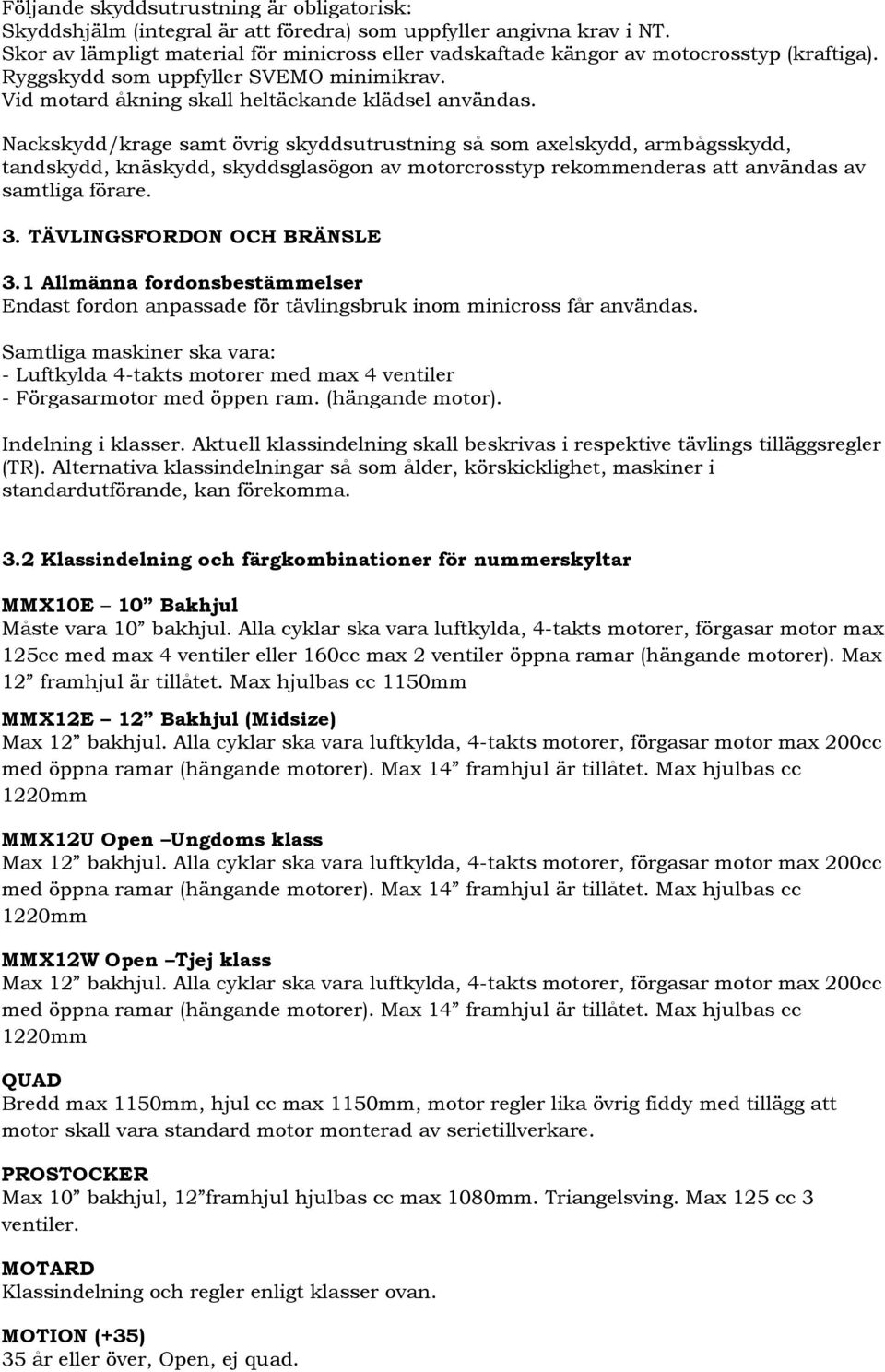 Följande skyddsutrustning är obligatorisk:
Skyddshjälm (integral är att föredra) som uppfyller angivna krav i NT.
Skor av lämpligt material för minicross eller vadskaftade kängor av motocrosstyp (kraftiga).
Ryggskydd som uppfyller SVEMO minimikrav.
Vid motard åkning skall heltäckande klädsel användas.

Nackskydd/krage samt övrig skyddsutrustning så som axelskydd, armbågsskydd, tandskydd, knäskydd, skyddsglasögon av motorcrosstyp rekommenderas att användas av samtliga förare.

3. TÄVLINGSFORDON OCH BRÄNSLE

3.1 Allmänna fordonsbestämmelser
Endast fordon anpassade för tävlingsbruk inom minicross får användas.

Samtliga maskiner ska vara:
- Luftkylda 4-takts motorer med max 4 ventiler
- Förgasarmotor med öppen ram. (hängande motor).

Indelning i klasser. Aktuell klassindelning skall beskrivas i respektive tävlings tilläggsregler (TR). Alternativa klassindelningar så som ålder, körskicklighet, maskiner i standardutförande, kan förekomma.

3.2 Klassindelning och färgkombinationer för nummerskyltar

MMX10E – 10” Bakhjul
Måste vara 10” bakhjul. Alla cyklar ska vara luftkylda, 4-takts motorer, förgasar motor max 125cc med max 4 ventiler eller 160cc max 2 ventiler öppna ramar (hängande motorer). Max 12” framhjul är tillåtet. Max hjulbas cc 1150mm

MMX12E – 12” Bakhjul (Midsize)
Max 12” bakhjul. Alla cyklar ska vara luftkylda, 4-takts motorer, förgasar motor max 200cc med öppna ramar (hängande motorer). Max 14” framhjul är tillåtet. Max hjulbas cc 1220mm

MMX12U Open –Ungdoms klass
Max 12” bakhjul. Alla cyklar ska vara luftkylda, 4-takts motorer, förgasar motor max 200cc med öppna ramar (hängande motorer). Max 14” framhjul är tillåtet. Max hjulbas cc 1220mm

MMX12W Open –Tjej klass
Max 12” bakhjul. Alla cyklar ska vara luftkylda, 4-takts motorer, förgasar motor max 200cc med öppna ramar (hängande motorer). Max 14” framhjul är tillåtet. Max hjulbas cc 1220mm

QUAD
Bredd max 1150mm, hjul cc max 1150mm, motor regler lika övrig fiddy med tillägg att motor skall vara standard motor monterad av serietillverkare.

PROSTOCKER
Max 10” bakhjul, 12”framhjul hjulbas cc max 1080mm. Triangelsving. Max 125 cc 3 ventiler.

MOTARD
Klassindelning och regler enligt klasser ovan.

MOTION (+35)
35 år eller över, Open, ej quad.